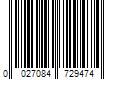 0 027084 729474